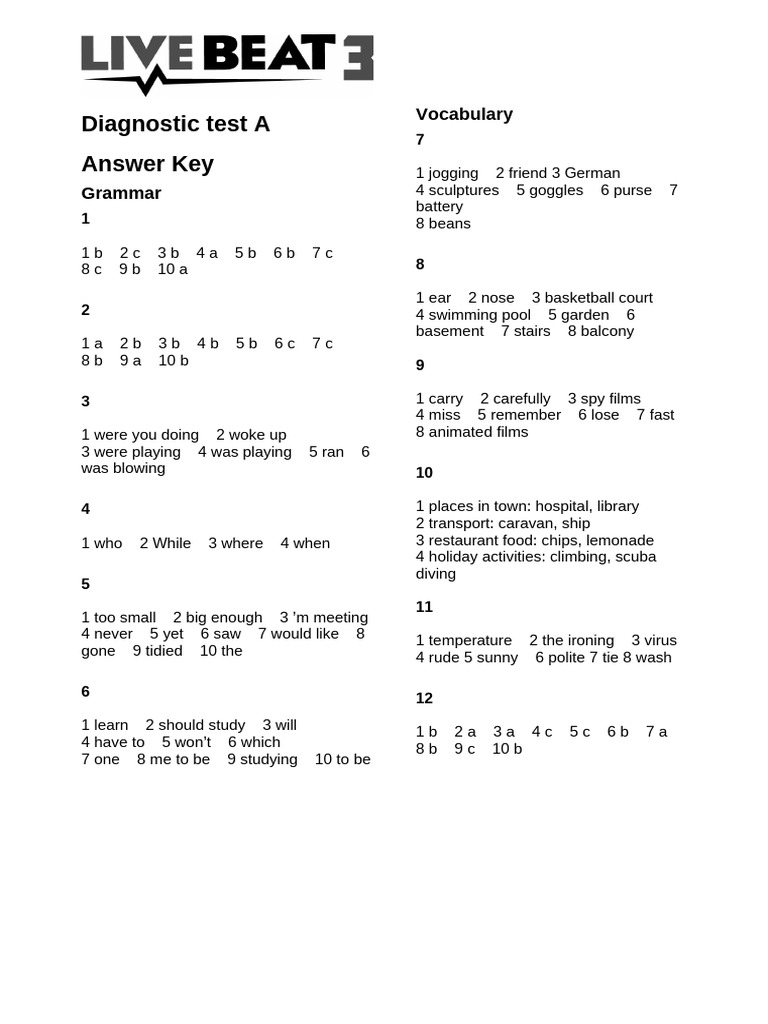 LIVE BEAT 3

Diagnostic test A

Answer Key

Grammar

1

1 b 2 c 3 b 4 a 5 b 6 b 7 c
8 c 9 b 10 a

2

1 a 2 b 3 b 4 b 5 b 6 c 7 c
8 b 9 a 10 b

3

1 were you doing 2 woke up
3 were playing 4 was playing 5 ran 6 was blowing

4

1 who 2 While 3 where 4 when

5

1 too small 2 big enough 3 'm meeting
4 never 5 yet 6 saw 7 would like 8 gone 9 tidied 10 the

6

1 learn 2 should study 3 will
4 have to 5 won't 6 which
7 one 8 me to be 9 studying 10 to be

Vocabulary

7

1 jogging 2 friend 3 German
4 sculptures 5 goggles 6 purse 7 battery
8 beans

8

1 ear 2 nose 3 basketball court
4 swimming pool 5 garden 6 basement 7 stairs 8 balcony

9

1 carry 2 carefully 3 spy films
4 miss 5 remember 6 lose 7 fast
8 animated films

10

1 places in town: hospital, library
2 transport: caravan, ship
3 restaurant food: chips, lemonade
4 holiday activities: climbing, scuba diving

11

1 temperature 2 the ironing 3 virus
4 rude 5 sunny 6 polite 7 tie 8 wash

12

1 b 2 a 3 a 4 c 5 c 6 b 7 a
8 b 9 c 10 b